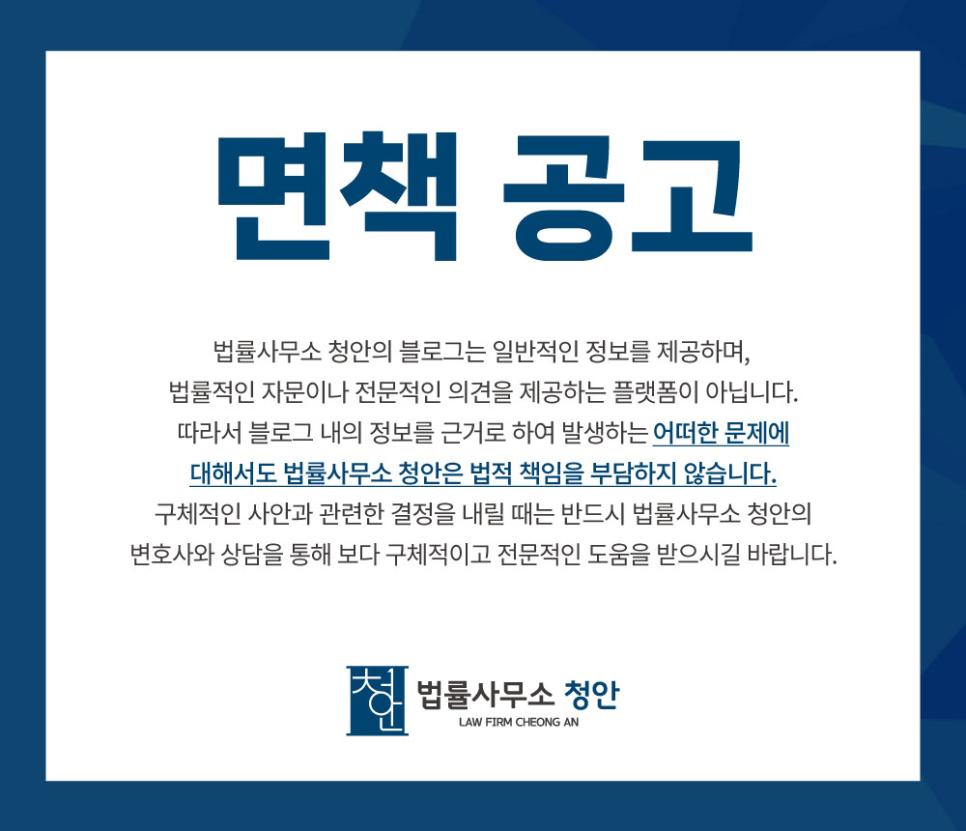 면책 공고

법률사무소 청안의 블로그는 일반적인 정보를 제공하며, 법률적인 자문이나 전문적인 의견을 제공하는 플랫폼이 아닙니다. 따라서 블로그 내의 정보를 근거로 하여 발생하는 어떠한 문제에 대해서도 법률사무소 청안은 법적 책임을 부담하지 않습니다. 구체적인 사안과 관련한 결정을 내릴 때는 반드시 법률사무소 청안의 변호사와 상담을 통해 보다 구체적이고 전문적인 도움을 받으시길 바랍니다.

청안 법률사무소 청안
LAW FIRM CHEONG AN